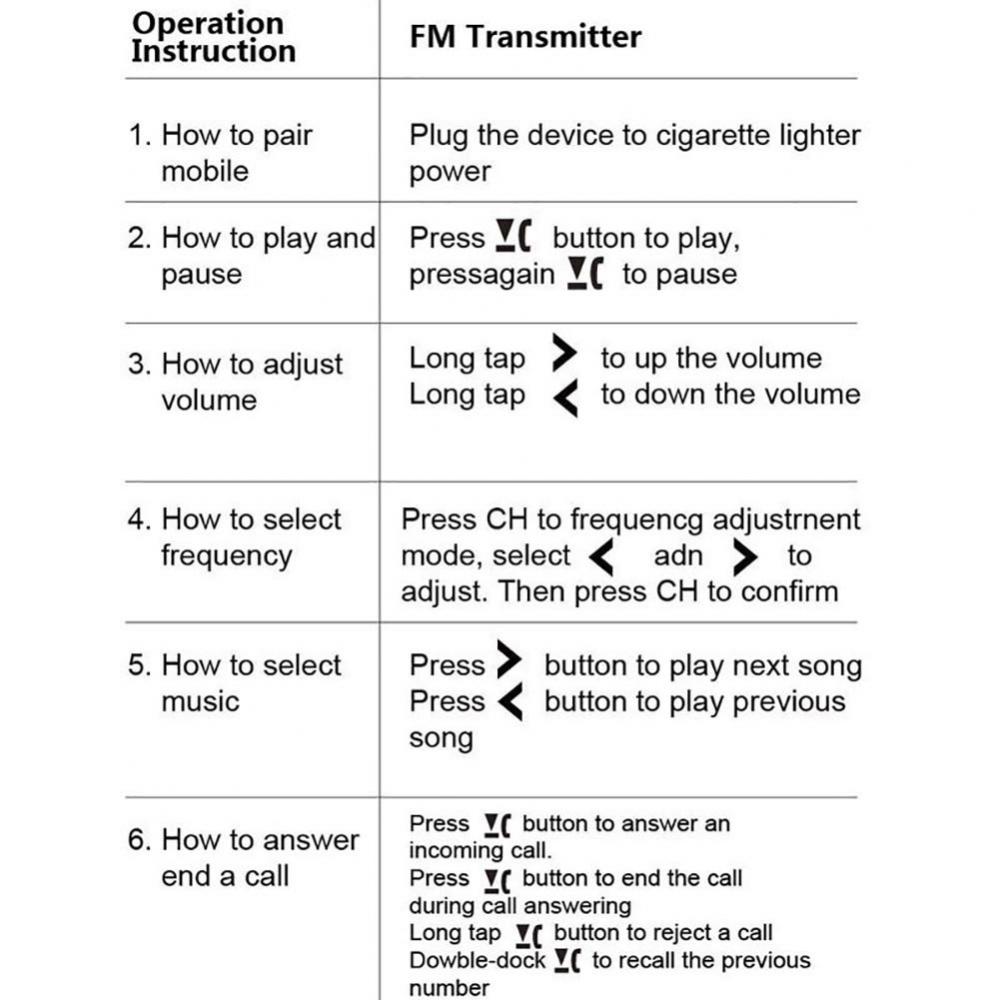 | Operation Instruction | FM Transmitter |
|---|---|
| 1. How to pair mobile | Plug the device to cigarette lighter power |
| 2. How to play and pause | Press button to play, pressagain to pause |
| 3. How to adjust volume | Long tap > to up the volume Long tap < to down the volume |
| 4. How to select frequency | Press CH to frequencg adjustrnent mode, select < adn > to adjust. Then press CH to confirm |
| 5. How to select music | Press > button to play next song Press < button to play previous song |
| 6. How to answer end a call | Press button to answer an incoming call. Press button to end the call during call answering Long tap button to reject a call Dowble-dock to recall the previous number |